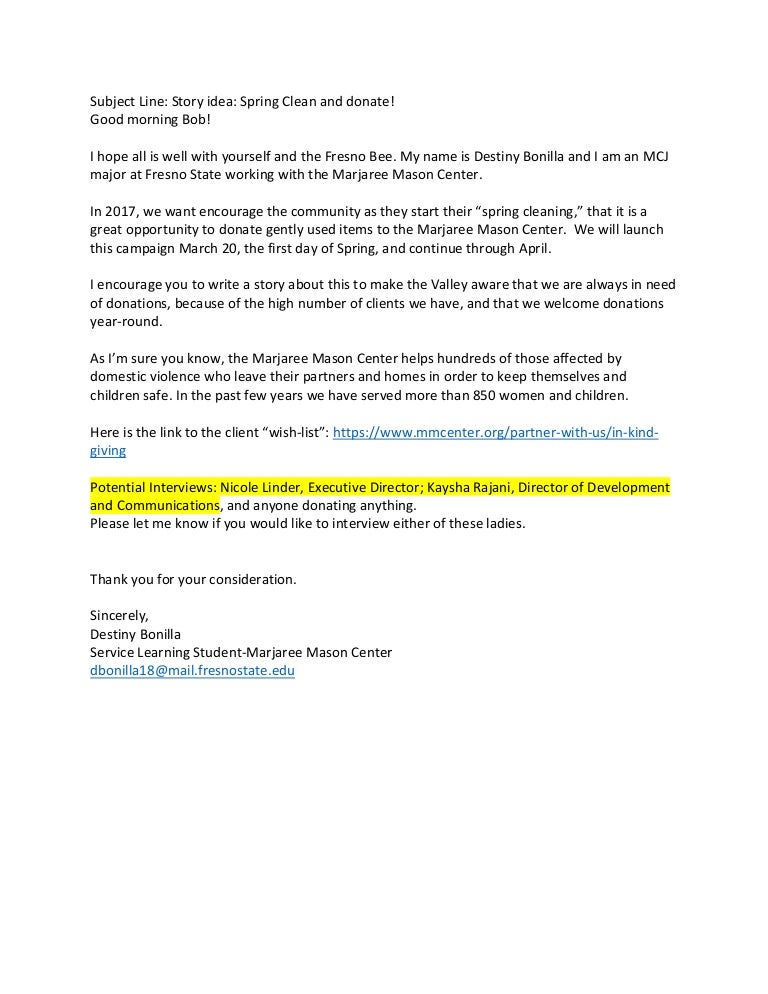 Subject Line: Story idea: Spring Clean and donate!
Good morning Bob!

I hope all is well with yourself and the Fresno Bee. My name is Destiny Bonilla and I am an MCJ major at Fresno State working with the Marjaree Mason Center.

In 2017, we want encourage the community as they start their “spring cleaning,” that it is a great opportunity to donate gently used items to the Marjaree Mason Center. We will launch this campaign March 20, the first day of Spring, and continue through April.

I encourage you to write a story about this to make the Valley aware that we are always in need of donations, because of the high number of clients we have, and that we welcome donations year-round.

As I’m sure you know, the Marjaree Mason Center helps hundreds of those affected by domestic violence who leave their partners and homes in order to keep themselves and children safe. In the past few years we have served more than 850 women and children.

Here is the link to the client “wish-list”: https://www.mmcenter.org/partner-with-us/in-kind-giving

Potential Interviews: Nicole Linder, Executive Director; Kaysha Rajani, Director of Development and Communications, and anyone donating anything.
Please let me know if you would like to interview either of these ladies.

Thank you for your consideration.

Sincerely,
Destiny Bonilla
Service Learning Student-Marjaree Mason Center
dbonilla18@mail.fresnostate.edu